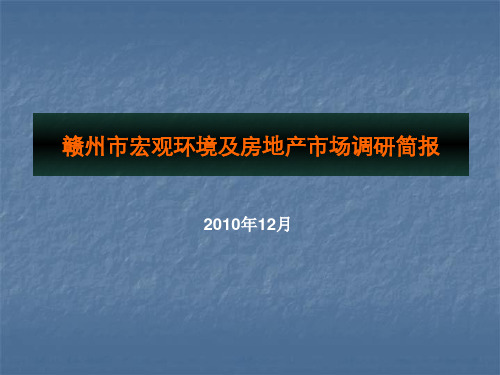 赣州市宏观环境及房地产市场调研简报

2010年12月